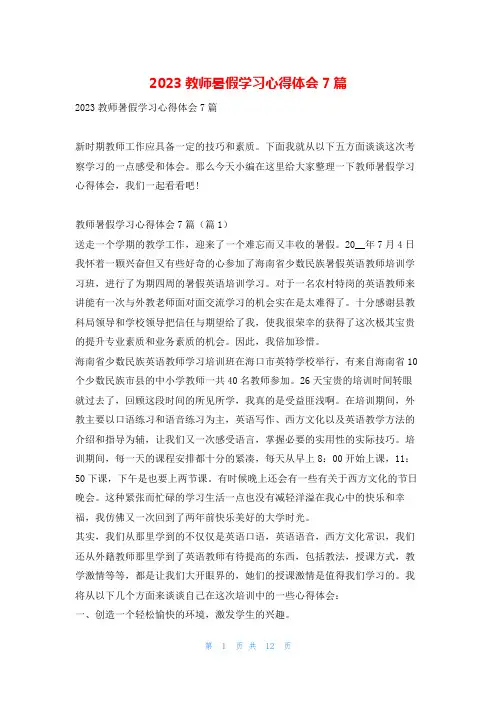 2023 教师暑假学习心得体会 7 篇

2023 教师暑假学习心得体会 7 篇

新时期教师工作应具备一定的技巧和素质。下面我就从以下五方面谈谈这次考察学习的一点感受和体会。那么今天小编在这里给大家整理一下教师暑假学习心得体会，我们一起看看吧!

教师暑假学习心得体会 7 篇（篇 1）
送走一个学期的教学工作，迎来了一个难忘而又丰收的暑假。20__年 7 月 4 日我怀着一颗兴奋但又有些好奇的心参加了海南省少数民族暑假英语教师培训学习班，进行了为期四周的暑假英语培训学习。对于一名农村特岗的英语教师来讲能有一次与外教老师面对面交流学习的机会实在是太难得了。十分感谢县教科局领导和学校领导把信任与期望给了我，使我很荣幸的获得了这次极其宝贵的提升专业素质和业务素质的机会。因此，我倍加珍惜。
海南省少数民族英语教师学习培训班在海口市英特学校举行，有来自海南省 10 个少数民族市县的中小学教师一共 40 名教师参加。26 天宝贵的培训时间转眼就过去了，回顾这段时间的所见所学，我真的是受益匪浅啊。在培训期间，外教主要以口语练习和语音练习为主，英语写作、西方文化以及英语教学方法的介绍和指导为辅，让我们又一次感受语言，掌握必要的实用性的实际技巧。培训期间，每一天的课程安排都十分的紧凑，每天从早上 8：00 开始上课，11：50 下课，下午是也要上两节课。有时候晚上还会有一些有关于西方文化的节日晚会。这种紧张而忙碌的学习生活一点也没有减轻洋溢在我心中的快乐和幸福，我仿佛又一次回到了两年前快乐美好的大学时光。
其实，我们从那里学到的不仅仅是英语口语，英语语音，西方文化常识，我们还从外籍教师那里学到了英语教师有待提高的东西，包括教法，授课方式，教学激情等等，都是让我们大开眼界的，她们的授课激情是值得我们学习的。我将从以下几个方面来谈谈自己在这次培训中的一些心得体会：
一、创造一个轻松愉快的环境，激发学生的兴趣。

第 1 页 共 12 页